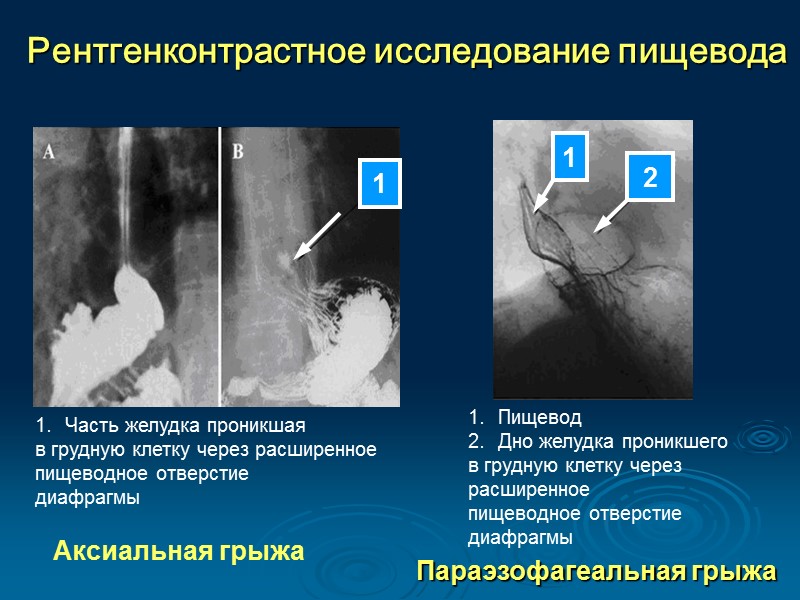 Рентгенконтрастное исследование пищевода

A

B

1

1. Часть желудка проникшая в грудную клетку через расширенное пищеводное отверстие диафрагмы

Аксиальная грыжа

1

2

1. Пищевод
2. Дно желудка проникшего в грудную клетку через расширенное пищеводное отверстие диафрагмы

Параэзофагеальная грыжа